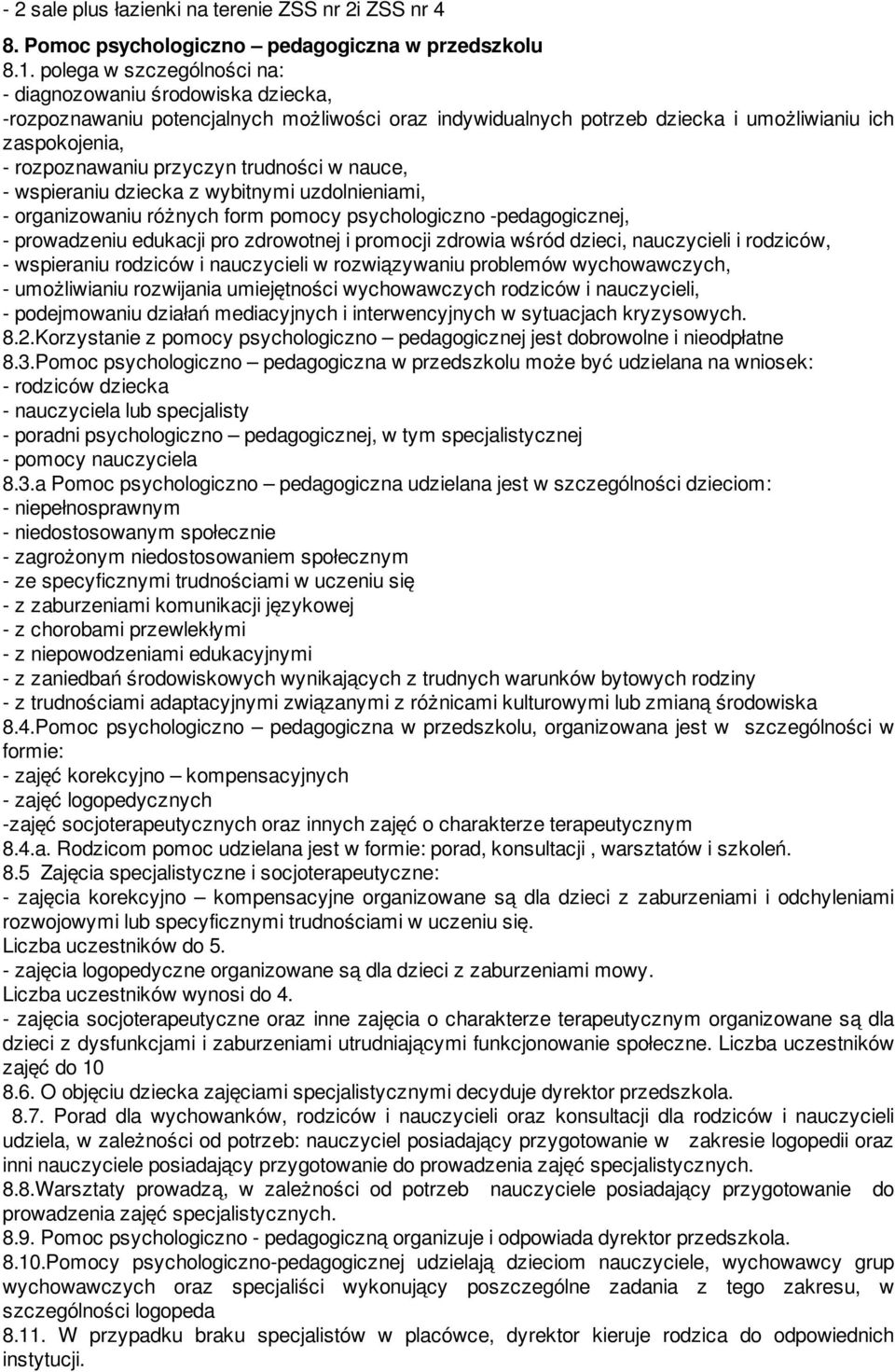 - 2 sale plus łazienki na terenie ZSS nr 2i ZSS nr 4

8. Pomoc psychologiczno – pedagogiczna w przedszkolu
8.1. polega w szczególności na:
- diagnozowaniu środowiska dziecka,
-rozpoznawaniu potencjalnych możliwości oraz indywidualnych potrzeb dziecka i umożliwianiu ich zaspokojenia,
- rozpoznawaniu przyczyn trudności w nauce,
- wspieraniu dziecka z wybitnymi uzdolnieniami,
- organizowaniu różnych form pomocy psychologiczno -pedagogicznej,
- prowadzeniu edukacji pro zdrowotnej i promocji zdrowia wśród dzieci, nauczycieli i rodziców,
- wspieraniu rodziców i nauczycieli w rozwiązywaniu problemów wychowawczych,
- umożliwianiu rozwijania umiejętności wychowawczych rodziców i nauczycieli,
- podejmowaniu działań mediacyjnych i interwencyjnych w sytuacjach kryzysowych.
8.2.Korzystanie z pomocy psychologiczno – pedagogicznej jest dobrowolne i nieodpłatne
8.3.Pomoc psychologiczno – pedagogiczna w przedszkolu może być udzielana na wniosek:
- rodziców dziecka
- nauczyciela lub specjalisty
- poradni psychologiczno – pedagogicznej, w tym specjalistycznej
- pomocy nauczyciela
8.3.a Pomoc psychologiczno – pedagogiczna udzielana jest w szczególności dzieciom:
- niepełnosprawnym
- niedostosowanym społecznie
- zagrożonym niedostosowaniem społecznym
- ze specyficznymi trudnościami w uczeniu się
- z zaburzeniami komunikacji językowej
- z chorobami przewlekłymi
- z niepowodzeniami edukacyjnymi
- z zaniedbań środowiskowych wynikających z trudnych warunków bytowych rodziny
- z trudnościami adaptacyjnymi związanymi z różnicami kulturowymi lub zmianą środowiska
8.4.Pomoc psychologiczno – pedagogiczna w przedszkolu, organizowana jest w szczególności w formie:
- zajęć korekcyjno – kompensacyjnych
- zajęć logopedycznych
-zajęć socjoterapeutycznych oraz innych zajęć o charakterze terapeutycznym
8.4.a. Rodzicom pomoc udzielana jest w formie: porad, konsultacji , warsztatów i szkoleń.
8.5 Zajęcia specjalistyczne i socjoterapeutyczne:
- zajęcia korekcyjno – kompensacyjne organizowane są dla dzieci z zaburzeniami i odchyleniami rozwojowymi lub specyficznymi trudnościami w uczeniu się.
Liczba uczestników do 5.
- zajęcia logopedyczne organizowane są dla dzieci z zaburzeniami mowy.
Liczba uczestników wynosi do 4.
- zajęcia socjoterapeutyczne oraz inne zajęcia o charakterze terapeutycznym organizowane są dla dzieci z dysfunkcjami i zaburzeniami utrudniającymi funkcjonowanie społeczne. Liczba uczestników zajęć do 10
8.6. O objęciu dziecka zajęciami specjalistycznymi decyduje dyrektor przedszkola.
8.7. Porad dla wychowanków, rodziców i nauczycieli oraz konsultacji dla rodziców i nauczycieli udziela, w zależności od potrzeb: nauczyciel posiadający przygotowanie w zakresie logopedii oraz inni nauczyciele posiadający przygotowanie do prowadzenia zajęć specjalistycznych.
8.8.Warsztaty prowadzą, w zależności od potrzeb nauczyciele posiadający przygotowanie do prowadzenia zajęć specjalistycznych.
8.9. Pomoc psychologiczno - pedagogiczną organizuje i odpowiada dyrektor przedszkola.
8.10.Pomocy psychologiczno-pedagogicznej udzielają dzieciom nauczyciele, wychowawcy grup wychowawczych oraz specjaliści wykonujący poszczególne zadania z tego zakresu, w szczególności logopeda
8.11. W przypadku braku specjalistów w placówce, dyrektor kieruje rodzica do odpowiednich instytucji.